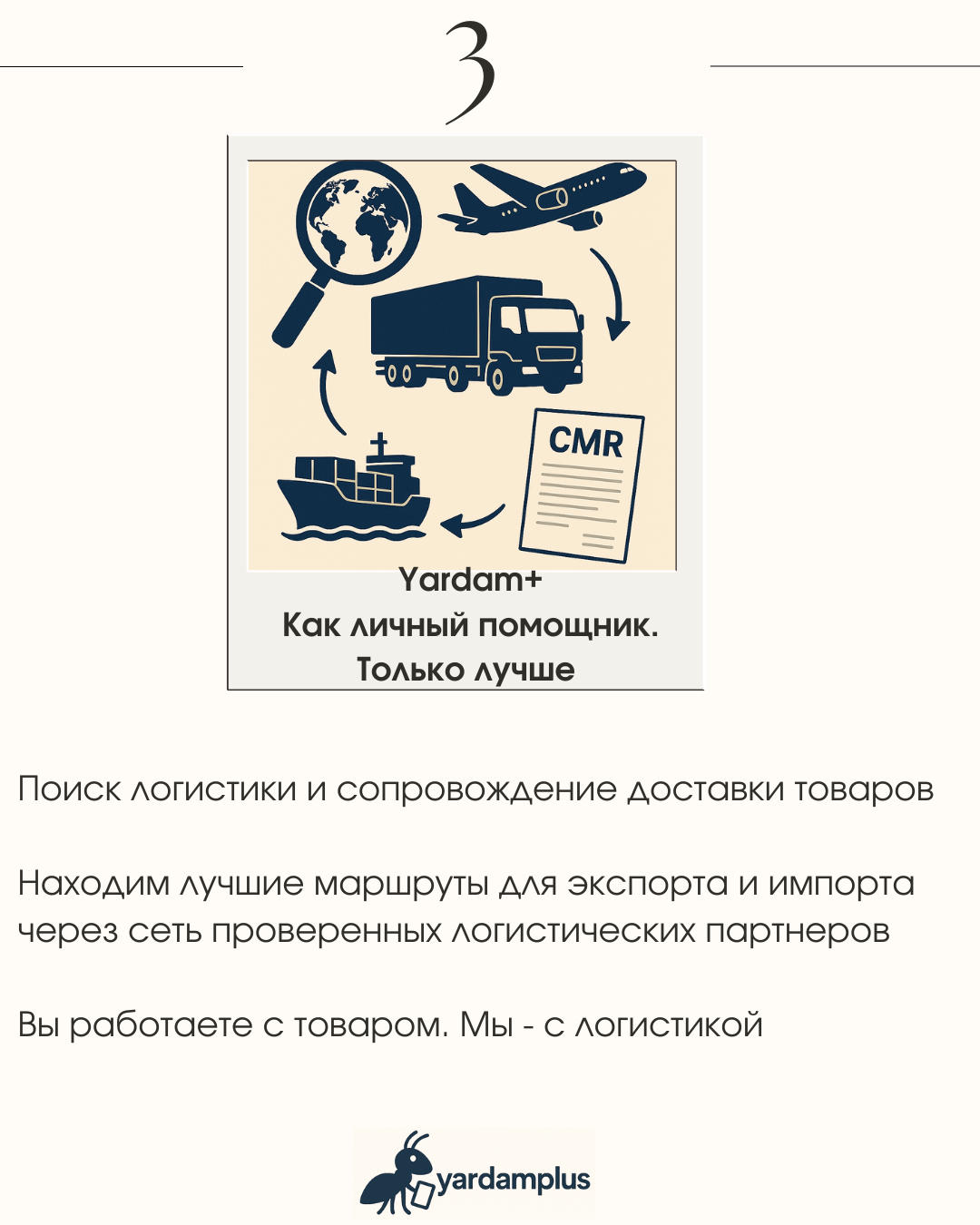 3

CMR

Yardam+
Как личный помощник.
Только лучше

Поиск логистики и сопровождение доставки товаров

Находим лучшие маршруты для экспорта и импорта через сеть проверенных логистических партнеров

Вы работаете с товаром. Мы - с логистикой

yardamplus